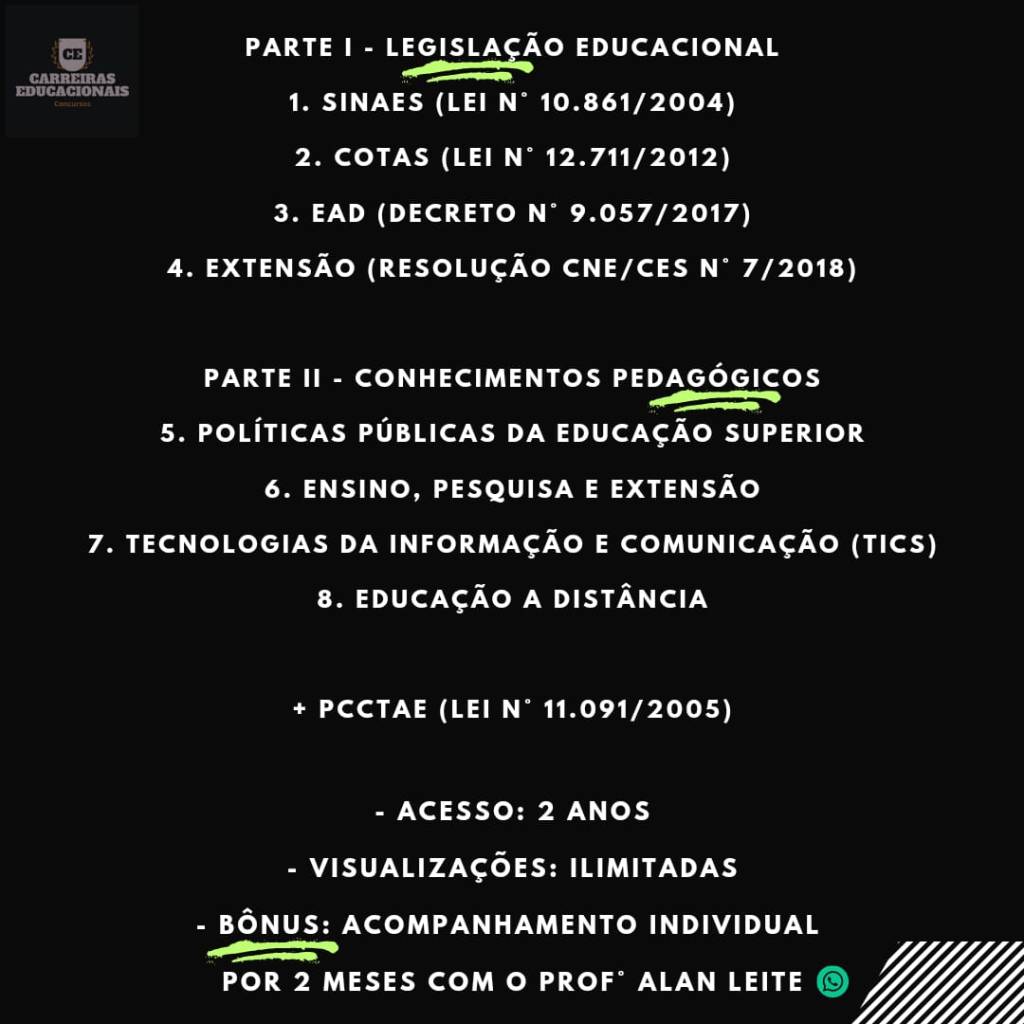 CE
CARREIRAS
EDUCACIONAIS
Concursos

PARTE I - LEGISLAÇÃO EDUCACIONAL
1. SINAES (LEI N° 10.861/2004)
2. COTAS (LEI N° 12.711/2012)
3. EAD (DECRETO N° 9.057/2017)
4. EXTENSÃO (RESOLUÇÃO CNE/CES N° 7/2018)

PARTE II - CONHECIMENTOS PEDAGÓGICOS
5. POLÍTICAS PÚBLICAS DA EDUCAÇÃO SUPERIOR
6. ENSINO, PESQUISA E EXTENSÃO
7. TECNOLOGIAS DA INFORMAÇÃO E COMUNICAÇÃO (TICS)
8. EDUCAÇÃO A DISTÂNCIA

+ PCCTAE (LEI N° 11.091/2005)

- ACESSO: 2 ANOS
- VISUALIZAÇÕES: ILIMITADAS
- BÔNUS: ACOMPANHAMENTO INDIVIDUAL POR 2 MESES COM O PROF° ALAN LEITE